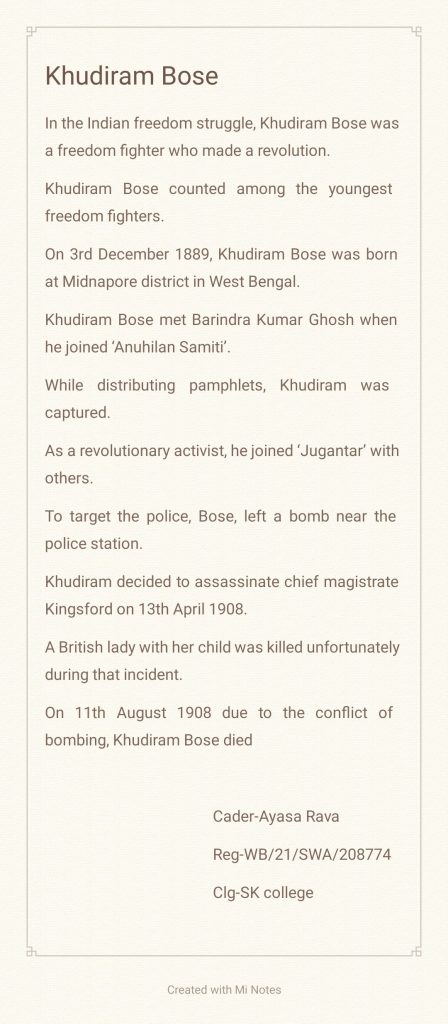 Khudiram Bose

In the Indian freedom struggle, Khudiram Bose was a freedom fighter who made a revolution.

Khudiram Bose counted among the youngest freedom fighters.

On 3rd December 1889, Khudiram Bose was born at Midnapore district in West Bengal.

Khudiram Bose met Barindra Kumar Ghosh when he joined 'Anuhilan Samiti'.

While distributing pamphlets, Khudiram was captured.

As a revolutionary activist, he joined 'Jugantar' with others.

To target the police, Bose, left a bomb near the police station.

Khudiram decided to assassinate chief magistrate Kingsford on 13th April 1908.

A British lady with her child was killed unfortunately during that incident.

On 11th August 1908 due to the conflict of bombing, Khudiram Bose died

Cader-Ayasa Rava

Reg-WB/21/SWA/208774

Clg-SK college

Created with Mi Notes